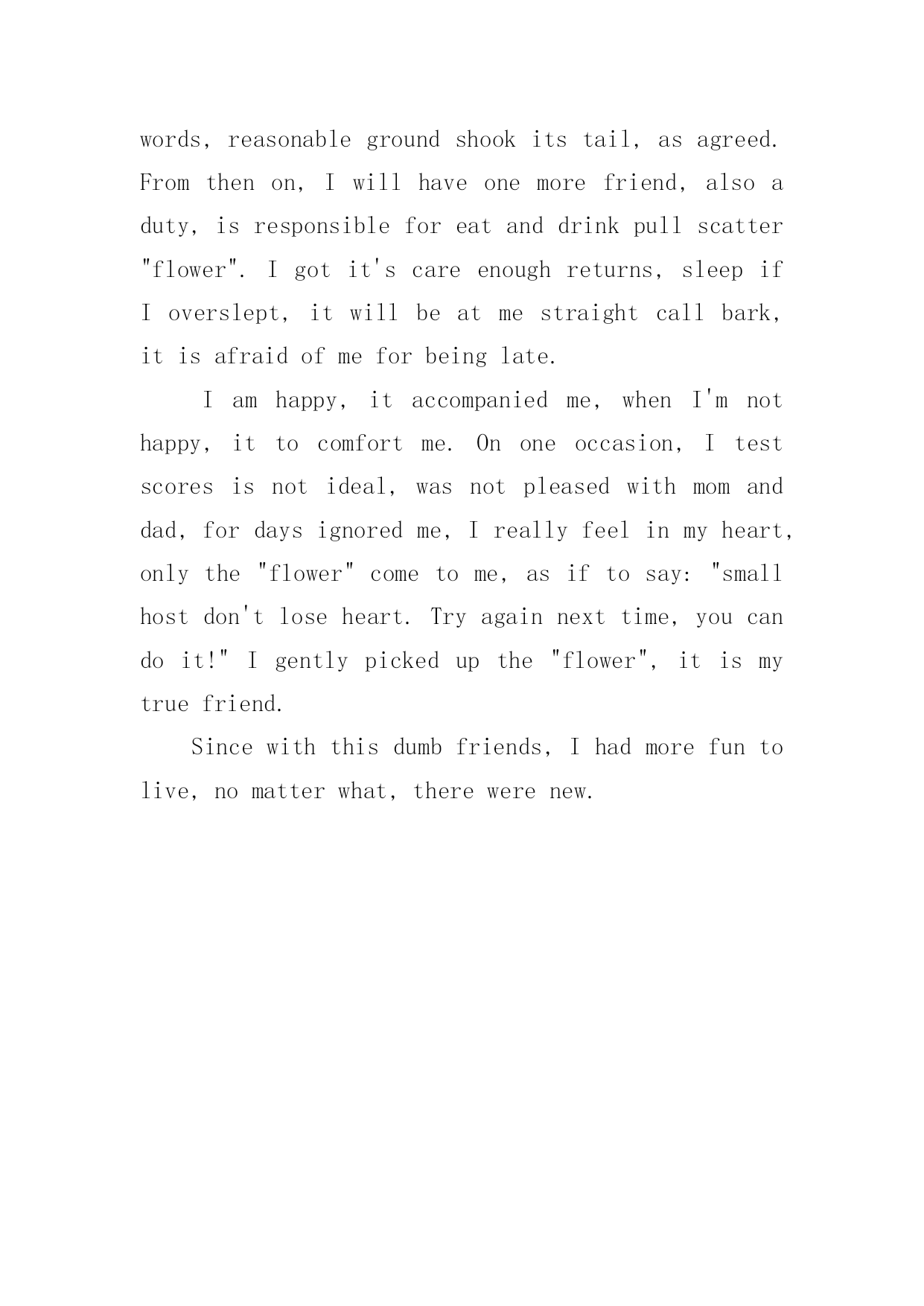 words, reasonable ground shook its tail, as agreed. From then on, I will have one more friend, also a duty, is responsible for eat and drink pull scatter "flower". I got it's care enough returns, sleep if I overslept, it will be at me straight call bark, it is afraid of me for being late.

I am happy, it accompanied me, when I'm not happy, it to comfort me. On one occasion, I test scores is not ideal, was not pleased with mom and dad, for days ignored me, I really feel in my heart, only the "flower" come to me, as if to say: "small host don't lose heart. Try again next time, you can do it!" I gently picked up the "flower", it is my true friend.

Since with this dumb friends, I had more fun to live, no matter what, there were new.